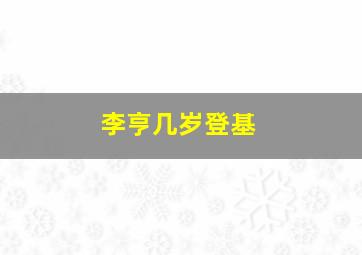 李亨几岁登基